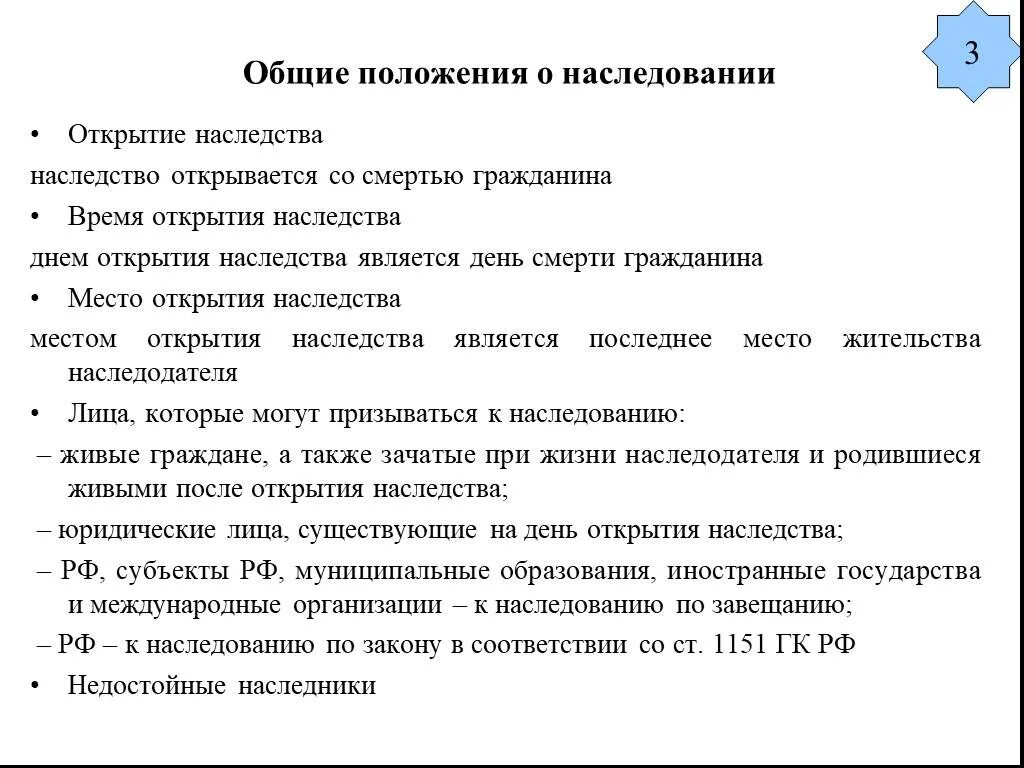 3

Общие положения о наследовании

• Открытие наследства

наследство открывается со смертью гражданина

• Время открытия наследства

днем открытия наследства является день смерти гражданина

• Место открытия наследства

местом открытия наследства является последнее место жительства наследодателя

• Лица, которые могут призываться к наследованию:

– живые граждане, а также зачатые при жизни наследодателя и родившиеся живыми после открытия наследства;

– юридические лица, существующие на день открытия наследства;

– РФ, субъекты РФ, муниципальные образования, иностранные государства и международные организации – к наследованию по завещанию;

– РФ – к наследованию по закону в соответствии со ст. 1151 ГК РФ

• Недостойные наследники